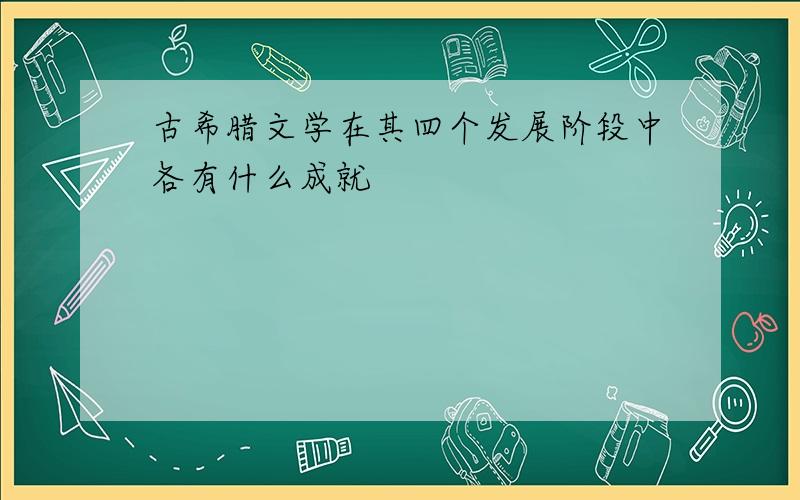 古希腊文学在其四个发展阶段中各有什么成就